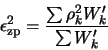 $\epsilon_{\mathrm{zp}}^2 = \frac{\sum \rho_k^2 W_k'}{\sum W_k'}$